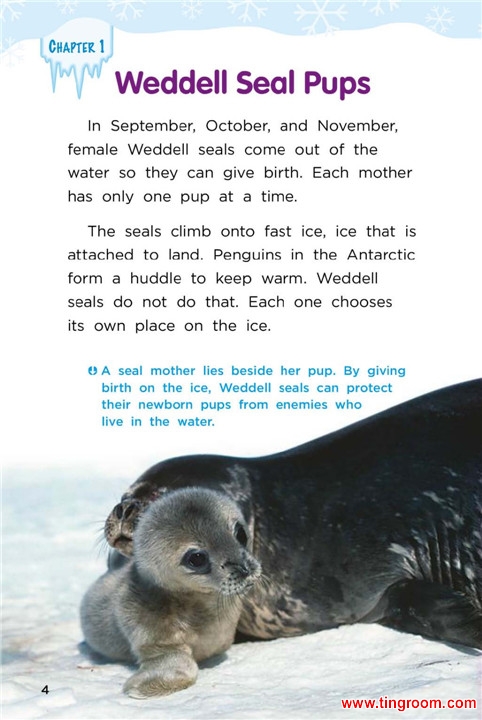 CHAPTER 1

Weddell Seal Pups

In September, October, and November, female Weddell seals come out of the water so they can give birth. Each mother has only one pup at a time.

The seals climb onto fast ice, ice that is attached to land. Penguins in the Antarctic form a huddle to keep warm. Weddell seals do not do that. Each one chooses its own place on the ice.

A seal mother lies beside her pup. By giving birth on the ice, Weddell seals can protect their newborn pups from enemies who live in the water.

4

www.tingroom.com